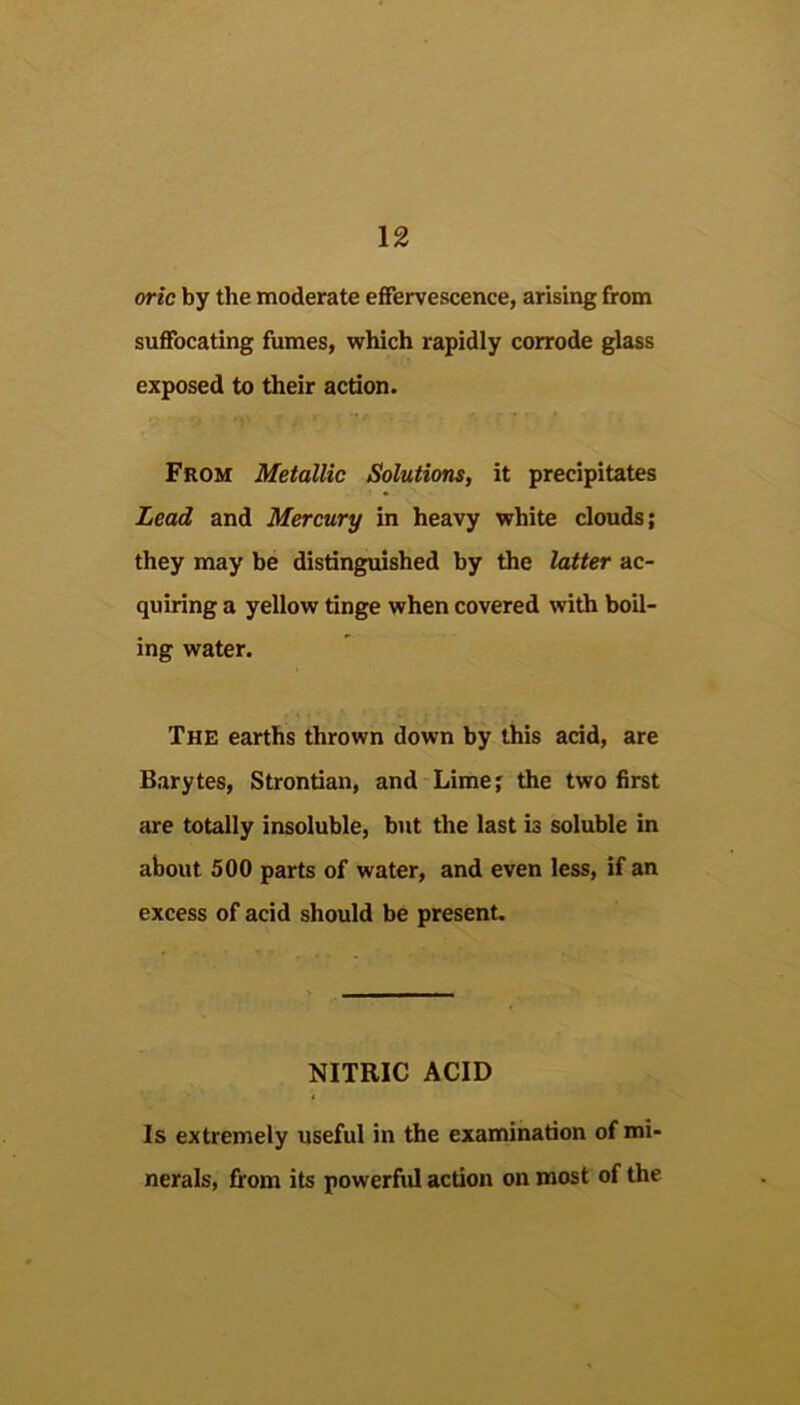 12

oric by the moderate effervescence, arising from suffocating fumes, which rapidly corrode glass exposed to their action.

From Metallic Solutions, it precipitates Lead and Mercury in heavy white clouds; they may be distinguished by the latter acquiring a yellow tinge when covered with boiling water.

The earths thrown down by this acid, are Barytes, Strontian, and Lime; the two first are totally insoluble, but the last is soluble in about 500 parts of water, and even less, if an excess of acid should be present.

NITRIC ACID

Is extremely useful in the examination of minerals, from its powerful action on most of the